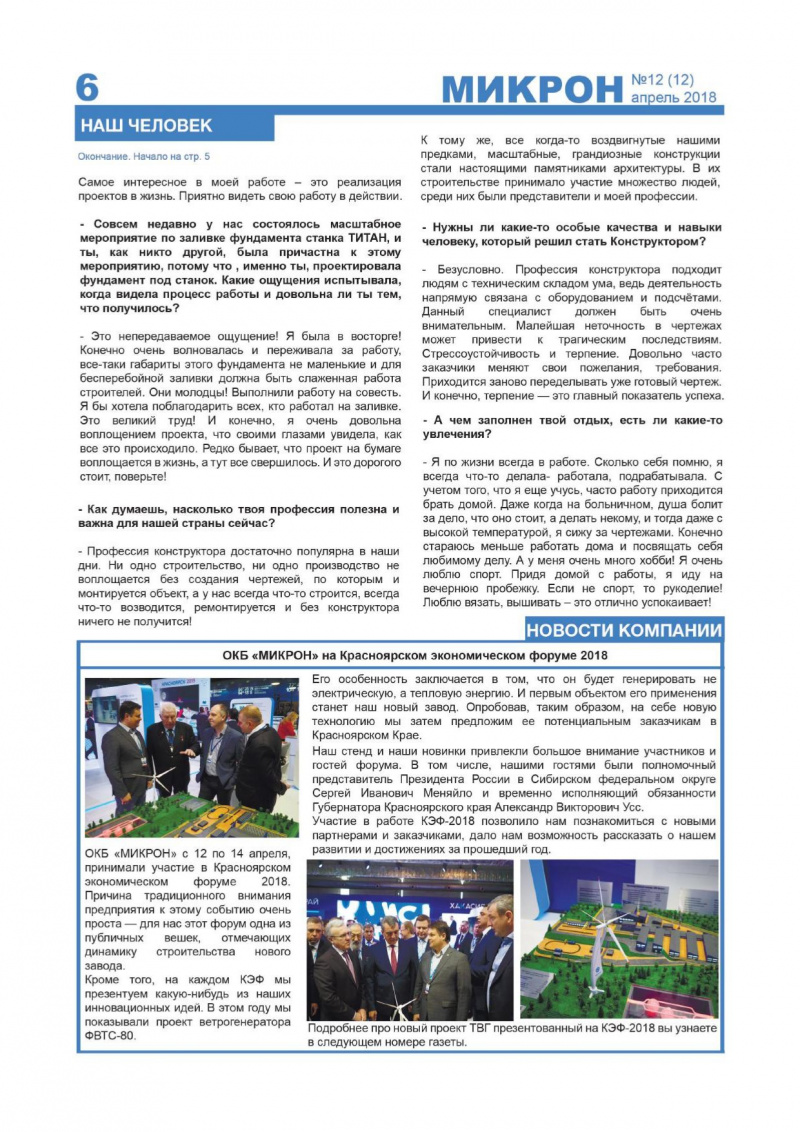 6

МИКРОН №12 (12) апрель 2018

НАШ ЧЕЛОВЕК

Окончание. Начало на стр. 5

Самое интересное в моей работе – это реализация проектов в жизнь. Приятно видеть свою работу в действии.

- Совсем недавно у нас состоялось масштабное мероприятие по заливке фундамента станка ТИТАН, и ты, как никто другой, была причастна к этому мероприятию, потому что , именно ты, проектировала фундамент под станок. Какие ощущения испытывала, когда видела процесс работы и довольна ли ты тем, что получилось?

- Это непередаваемое ощущение! Я была в восторге! Конечно очень волновалась и переживала за работу, все-таки габариты этого фундамента не маленькие и для бесперебойной заливки должна быть слаженная работа строителей. Они молодцы! Выполнили работу на совесть. Я бы хотела поблагодарить всех, кто работал на заливке. Это великий труд! И конечно, я очень довольна воплощением проекта, что своими глазами увидела, как все это происходило. Редко бывает, что проект на бумаге воплощается в жизнь, а тут все свершилось. И это дорогого стоит, поверьте!

- Как думаешь, насколько твоя профессия полезна и важна для нашей страны сейчас?

- Профессия конструктора достаточно популярна в наши дни. Ни одно строительство, ни одно производство не воплощается без создания чертежей, по которым и монтируется объект, а у нас всегда что-то строится, всегда что-то возводится, ремонтируется и без конструктора ничего не получится!

К тому же, все когда-то воздвигнутые нашими предками, масштабные, грандиозные конструкции стали настоящими памятниками архитектуры. В их строительстве принимало участие множество людей, среди них были представители и моей профессии.

- Нужны ли какие-то особые качества и навыки человеку, который решил стать Конструктором?

- Безусловно. Профессия конструктора подходит людям с техническим складом ума, ведь деятельность напрямую связана с оборудованием и подсчётами. Данный специалист должен быть очень внимательным. Малейшая неточность в чертежах может привести к трагическим последствиям. Стрессоустойчивость и терпение. Довольно часто заказчики меняют свои пожелания, требования. Приходится заново переделывать уже готовый чертеж. И конечно, терпение — это главный показатель успеха.

- А чем заполнен твой отдых, есть ли какие-то увлечения?

- Я по жизни всегда в работе. Сколько себя помню, я всегда что-то делала- работала, подрабатывала. С учетом того, что я еще учусь, часто работу приходится брать домой. Даже когда на больничном, душа болит за дело, что оно стоит, а делать некому, и тогда даже с высокой температурой, я сижу за чертежами. Конечно стараюсь меньше работать дома и посвящать себя любимому делу. А у меня очень много хобби! Я очень люблю спорт. Придя домой с работы, я иду на вечернюю пробежку. Если не спорт, то рукоделие! Люблю вязать, вышивать – это отлично успокаивает!

НОВОСТИ КОМПАНИИ

ОКБ «МИКРОН» на Красноярском экономическом форуме 2018

ОКБ «МИКРОН» с 12 по 14 апреля, принимали участие в Красноярском экономическом форуме 2018. Причина традиционного внимания предприятия к этому событию очень проста — для нас этот форум одна из публичных вешек, отмечающих динамику строительства нового завода.
Кроме того, на каждом КЭФ мы презентуем какую-нибудь из наших инновационных идей. В этом году мы показывали проект ветрогенератора ФВТС-80.

Его особенность заключается в том, что он будет генерировать не электрическую, а тепловую энергию. И первым объектом его применения станет наш новый завод. Опробовав, таким образом, на себе новую технологию мы затем предложим ее потенциальным заказчикам в Красноярском Крае.
Наш стенд и наши новинки привлекли большое внимание участников и гостей форума. В том числе, нашими гостями были полномочный представитель Президента России в Сибирском федеральном округе Сергей Иванович Меняйло и временно исполняющий обязанности Губернатора Красноярского края Александр Викторович Усс.
Участие в работе КЭФ-2018 позволило нам познакомиться с новыми партнерами и заказчиками, дало нам возможность рассказать о нашем развитии и достижениях за прошедший год.

Подробнее про новый проект ТВГ презентованный на КЭФ-2018 вы узнаете в следующем номере газеты.